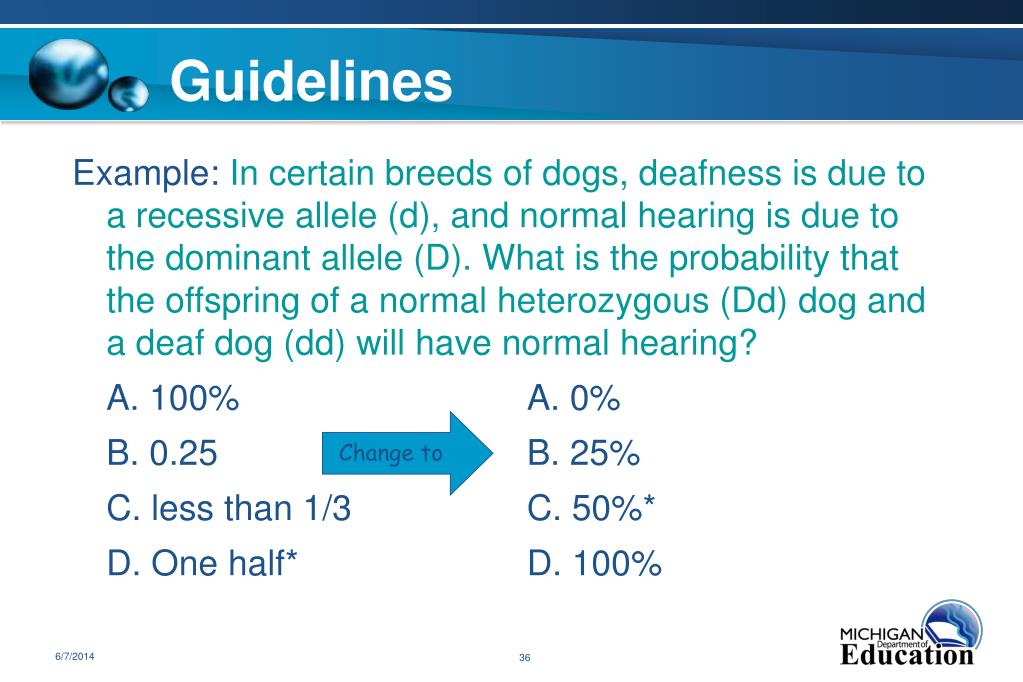 Guidelines

Example: In certain breeds of dogs, deafness is due to a recessive allele (d), and normal hearing is due to the dominant allele (D). What is the probability that the offspring of a normal heterozygous (Dd) dog and a deaf dog (dd) will have normal hearing?

A. 100%
B. 0.25
C. less than 1/3
D. One half*

Change to

A. 0%
B. 25%
C. 50%*
D. 100%

6/7/2014

36

MICHIGAN Department of Education